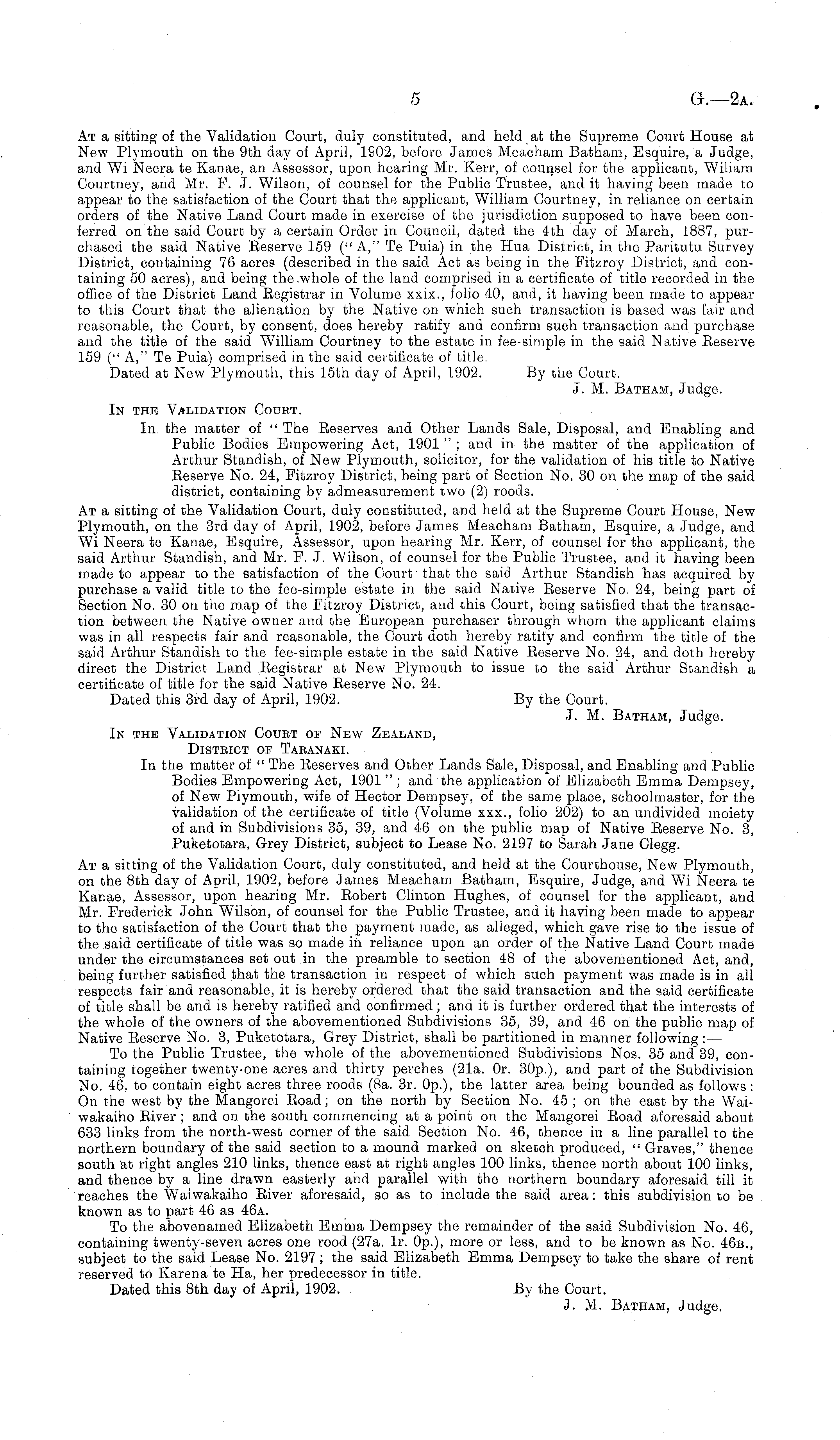 5 G.—2A.

At a sitting of the Validation Court, duly constituted, and held at the Supreme Court House at New Plymouth on the 9th day of April, 1902, before James Meacham Batham, Esquire, a Judge, and Wi Neera te Kanae, an Assessor, upon hearing Mr. Kerr, of counsel for the applicant, Wiliam Courtney, and Mr. F. J. Wilson, of counsel for the Public Trustee, and it having been made to appear to the satisfaction of the Court that the applicant, William Courtney, in reliance on certain orders of the Native Land Court made in exercise of the jurisdiction supposed to have been conferred on the said Court by a certain Order in Council, dated the 4th day of March, 1887, purchased the said Native Reserve 159 ("A," Te Puia) in the Hua District, in the Paritutu Survey District, containing 76 acres (described in the said Act as being in the Fitzroy District, and containing 50 acres), and being the whole of the land comprised in a certificate of title recorded in the office of the District Land Registrar in Volume xxix., folio 40, and, it having been made to appear to this Court that the alienation by the Native on which such transaction is based was fair and reasonable, the Court, by consent, does hereby ratify and confirm such transaction and purchase and the title of the said William Courtney to the estate in fee-simple in the said Native Reserve 159 ("A," Te Puia) comprised in the said certificate of title.
Dated at New Plymouth, this 15th day of April, 1902. By the Court.
J. M. Batham, Judge.

In the Validation Court.
In the matter of "The Reserves and Other Lands Sale, Disposal, and Enabling and Public Bodies Empowering Act, 1901"; and in the matter of the application of Arthur Standish, of New Plymouth, solicitor, for the validation of his title to Native Reserve No. 24, Fitzroy District, being part of Section No. 30 on the map of the said district, containing by admeasurement two (2) roods.
At a sitting of the Validation Court, duly constituted, and held at the Supreme Court House, New Plymouth, on the 3rd day of April, 1902, before James Meacham Batham, Esquire, a Judge, and Wi Neera te Kanae, Esquire, Assessor, upon hearing Mr. Kerr, of counsel for the applicant, the said Arthur Standish, and Mr. F. J. Wilson, of counsel for the Public Trustee, and it having been made to appear to the satisfaction of the Court that the said Arthur Standish has acquired by purchase a valid title to the fee-simple estate in the said Native Reserve No. 24, being part of Section No. 30 on the map of the Fitzroy District, and this Court, being satisfied that the transaction between the Native owner and the European purchaser through whom the applicant claims was in all respects fair and reasonable, the Court doth hereby ratify and confirm the title of the said Arthur Standish to the fee-simple estate in the said Native Reserve No. 24, and doth hereby direct the District Land Registrar at New Plymouth to issue to the said Arthur Standish a certificate of title for the said Native Reserve No. 24.
Dated this 3rd day of April, 1902. By the Court.
J. M. Batham, Judge.

In the Validation Court of New Zealand,
District of Taranaki.
In the matter of "The Reserves and Other Lands Sale, Disposal, and Enabling and Public Bodies Empowering Act, 1901"; and the application of Elizabeth Emma Dempsey, of New Plymouth, wife of Hector Dempsey, of the same place, schoolmaster, for the validation of the certificate of title (Volume xxx., folio 202) to an undivided moiety of and in Subdivisions 35, 39, and 46 on the public map of Native Reserve No. 3, Puketotara, Grey District, subject to Lease No. 2197 to Sarah Jane Clegg.
At a sitting of the Validation Court, duly constituted, and held at the Courthouse, New Plymouth, on the 8th day of April, 1902, before James Meacham Batham, Esquire, Judge, and Wi Neera te Kanae, Assessor, upon hearing Mr. Robert Clinton Hughes, of counsel for the applicant, and Mr. Frederick John Wilson, of counsel for the Public Trustee, and it having been made to appear to the satisfaction of the Court that the payment made, as alleged, which gave rise to the issue of the said certificate of title was so made in reliance upon an order of the Native Land Court made under the circumstances set out in the preamble to section 48 of the abovementioned Act, and, being further satisfied that the transaction in respect of which such payment was made is in all respects fair and reasonable, it is hereby ordered that the said transaction and the said certificate of title shall be and is hereby ratified and confirmed; and it is further ordered that the interests of the whole of the owners of the abovementioned Subdivisions 35, 39, and 46 on the public map of Native Reserve No. 3, Puketotara, Grey District, shall be partitioned in manner following:—
To the Public Trustee, the whole of the abovementioned Subdivisions Nos. 35 and 39, containing together twenty-one acres and thirty perches (21a. 0r. 30p.), and part of the Subdivision No. 46, to contain eight acres three roods (8a. 3r. 0p.), the latter area being bounded as follows: On the west by the Mangorei Road; on the north by Section No. 45; on the east by the Waiwakaiho River; and on the south commencing at a point on the Mangorei Road aforesaid about 633 links from the north-west corner of the said Section No. 46, thence in a line parallel to the northern boundary of the said section to a mound marked on sketch produced, "Graves," thence south at right angles 210 links, thence east at right angles 100 links, thence north about 100 links, and thence by a line drawn easterly and parallel with the northern boundary aforesaid till it reaches the Waiwakaiho River aforesaid, so as to include the said area: this subdivision to be known as to part 46 as 46A.
To the abovenamed Elizabeth Emma Dempsey the remainder of the said Subdivision No. 46, containing twenty-seven acres one rood (27a. 1r. 0p.), more or less, and to be known as No. 46B., subject to the said Lease No. 2197; the said Elizabeth Emma Dempsey to take the share of rent reserved to Karena te Ha, her predecessor in title.
Dated this 8th day of April, 1902. By the Court.
J. M. Batham, Judge.